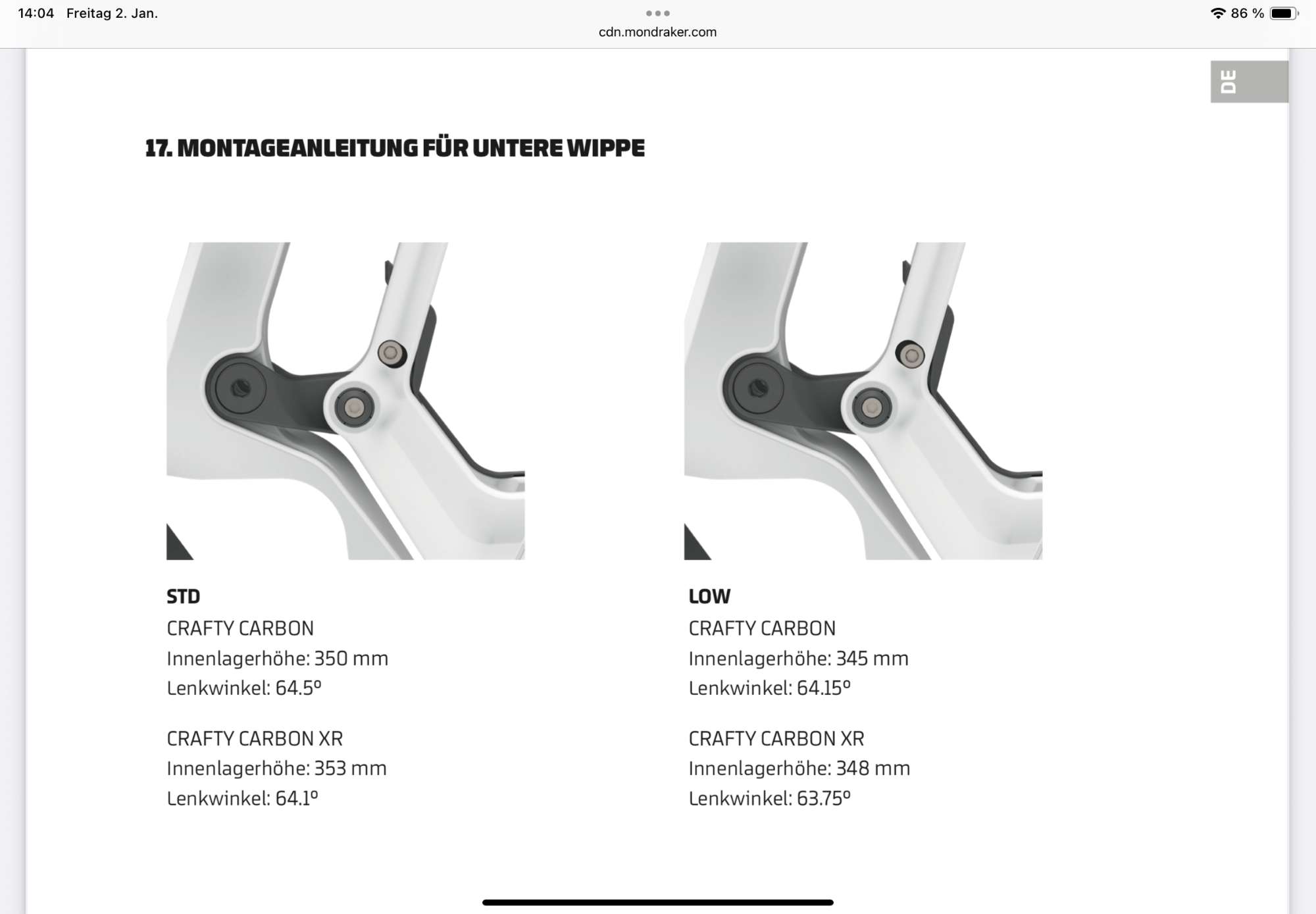 14:04 Freitag 2. Jan.
cdn.mondraker.com
86 %

DE

17. MONTAGEANLEITUNG FÜR UNTERE WIPPE

STD
CRAFTY CARBON
Innenlagerhöhe: 350 mm
Lenkwinkel: 64.5º

CRAFTY CARBON XR
Innenlagerhöhe: 353 mm
Lenkwinkel: 64.1º

LOW
CRAFTY CARBON
Innenlagerhöhe: 345 mm
Lenkwinkel: 64.15º

CRAFTY CARBON XR
Innenlagerhöhe: 348 mm
Lenkwinkel: 63.75º